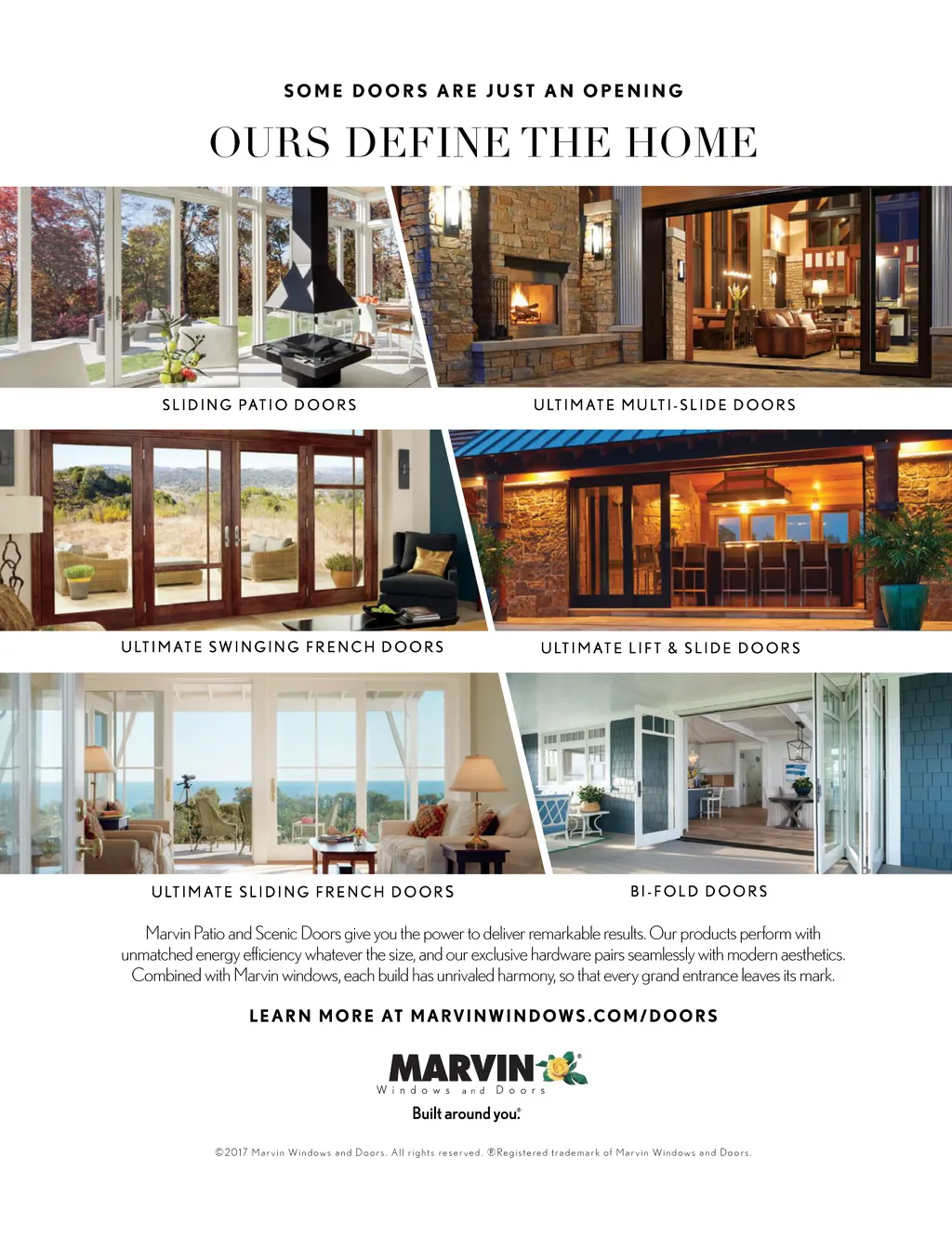 SOME DOORS ARE JUST AN OPENING

OURS DEFINE THE HOME

SLIDING PATIO DOORS

ULTIMATE MULTI-SLIDE DOORS

ULTIMATE SWINGING FRENCH DOORS

ULTIMATE LIFT & SLIDE DOORS

ULTIMATE SLIDING FRENCH DOORS

BI-FOLD DOORS

Marvin Patio and Scenic Doors give you the power to deliver remarkable results. Our products perform with unmatched energy efficiency whatever the size, and our exclusive hardware pairs seamlessly with modern aesthetics. Combined with Marvin windows, each build has unrivaled harmony, so that every grand entrance leaves its mark.

LEARN MORE AT MARVINWINDOWS.COM/DOORS

MARVIN®
Windows and Doors
Built around you.®

©2017 Marvin Windows and Doors. All rights reserved. ®Registered trademark of Marvin Windows and Doors.